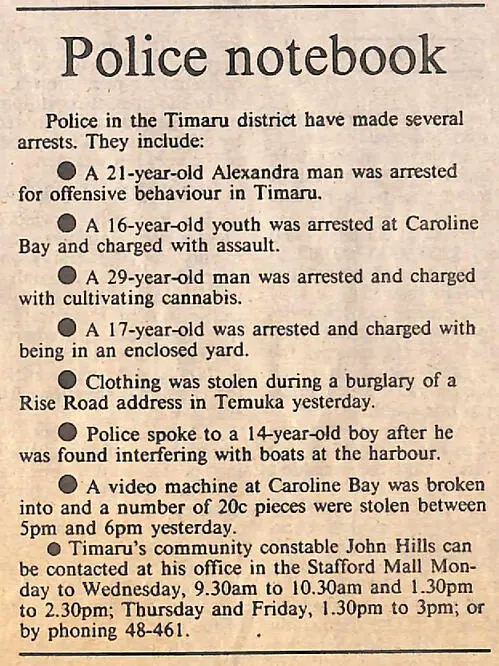 Police notebook

Police in the Timaru district have made several arrests. They include:

● A 21-year-old Alexandra man was arrested for offensive behaviour in Timaru.

● A 16-year-old youth was arrested at Caroline Bay and charged with assault.

● A 29-year-old man was arrested and charged with cultivating cannabis.

● A 17-year-old was arrested and charged with being in an enclosed yard.

● Clothing was stolen during a burglary of a Rise Road address in Temuka yesterday.

● Police spoke to a 14-year-old boy after he was found interfering with boats at the harbour.

● A video machine at Caroline Bay was broken into and a number of 20c pieces were stolen between 5pm and 6pm yesterday.

● Timaru's community constable John Hills can be contacted at his office in the Stafford Mall Monday to Wednesday, 9.30am to 10.30am and 1.30pm to 2.30pm; Thursday and Friday, 1.30pm to 3pm; or by phoning 48-461.